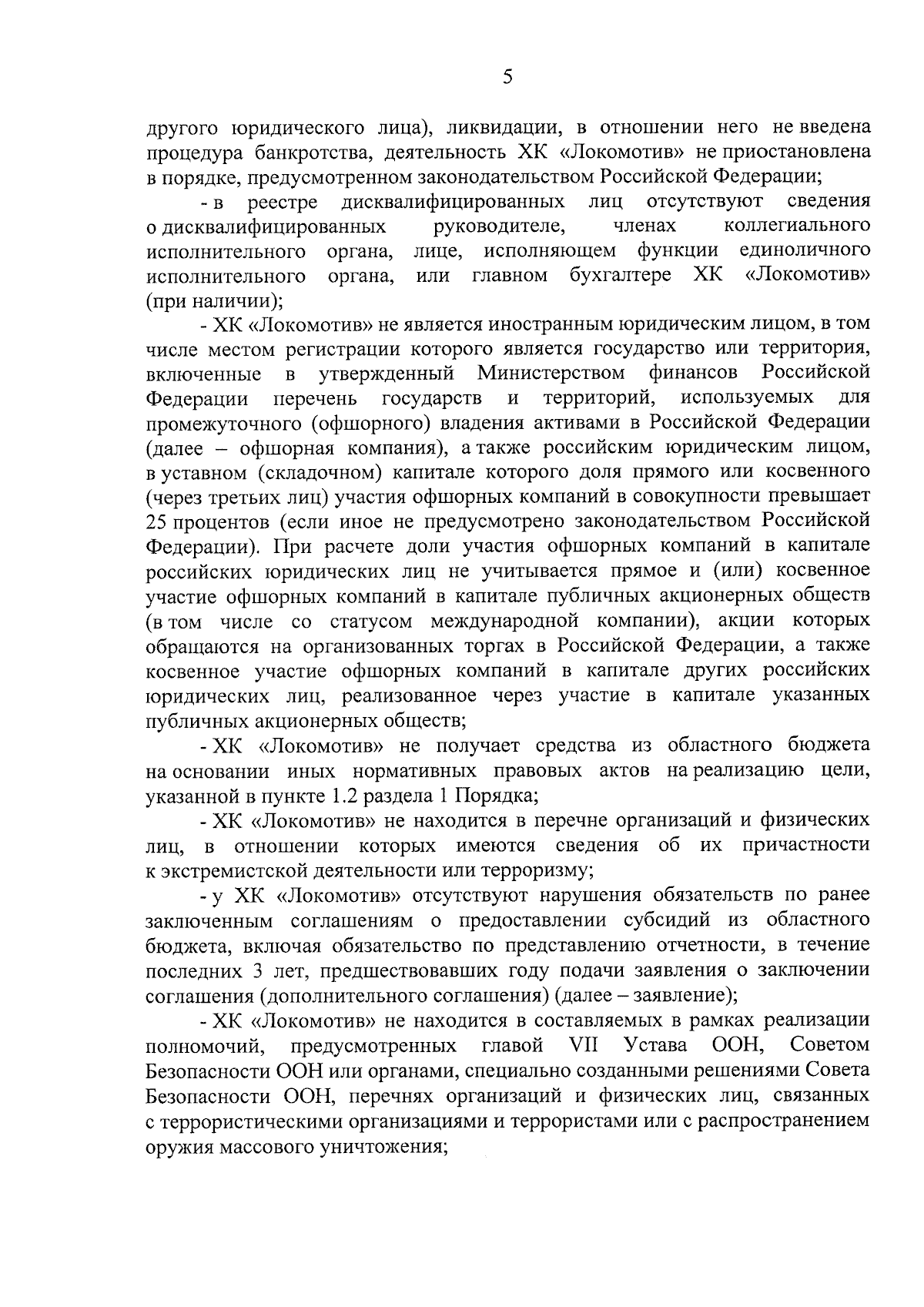 5

другого юридического лица), ликвидации, в отношении него не введена процедура банкротства, деятельность ХК «Локомотив» не приостановлена в порядке, предусмотренном законодательством Российской Федерации;

- в реестре дисквалифицированных лиц отсутствуют сведения о дисквалифицированных руководителе, членах коллегиального исполнительного органа, лице, исполняющем функции единоличного исполнительного органа, или главном бухгалтере ХК «Локомотив» (при наличии);

- ХК «Локомотив» не является иностранным юридическим лицом, в том числе местом регистрации которого является государство или территория, включенные в утвержденный Министерством финансов Российской Федерации перечень государств и территорий, используемых для промежуточного (офшорного) владения активами в Российской Федерации (далее – офшорная компания), а также российским юридическим лицом, в уставном (складочном) капитале которого доля прямого или косвенного (через третьих лиц) участия офшорных компаний в совокупности превышает 25 процентов (если иное не предусмотрено законодательством Российской Федерации). При расчете доли участия офшорных компаний в капитале российских юридических лиц не учитывается прямое и (или) косвенное участие офшорных компаний в капитале публичных акционерных обществ (в том числе со статусом международной компании), акции которых обращаются на организованных торгах в Российской Федерации, а также косвенное участие офшорных компаний в капитале других российских юридических лиц, реализованное через участие в капитале указанных публичных акционерных обществ;

- ХК «Локомотив» не получает средства из областного бюджета на основании иных нормативных правовых актов на реализацию цели, указанной в пункте 1.2 раздела 1 Порядка;

- ХК «Локомотив» не находится в перечне организаций и физических лиц, в отношении которых имеются сведения об их причастности к экстремистской деятельности или терроризму;

- у ХК «Локомотив» отсутствуют нарушения обязательств по ранее заключенным соглашениям о предоставлении субсидий из областного бюджета, включая обязательство по представлению отчетности, в течение последних 3 лет, предшествовавших году подачи заявления о заключении соглашения (дополнительного соглашения) (далее – заявление);

- ХК «Локомотив» не находится в составляемых в рамках реализации полномочий, предусмотренных главой VII Устава ООН, Советом Безопасности ООН или органами, специально созданными решениями Совета Безопасности ООН, перечнях организаций и физических лиц, связанных с террористическими организациями и террористами или с распространением оружия массового уничтожения;